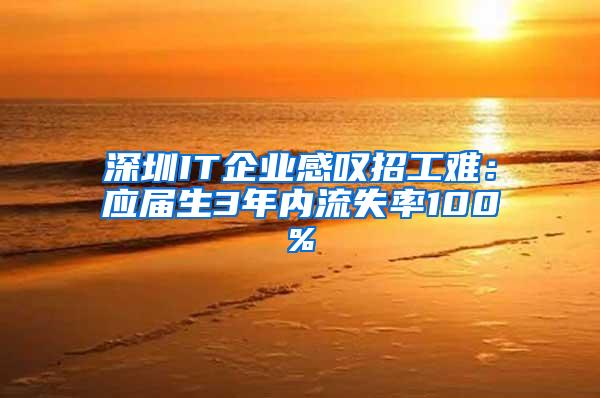 深圳IT企业感叹招工难：应届生3年内流失率100%